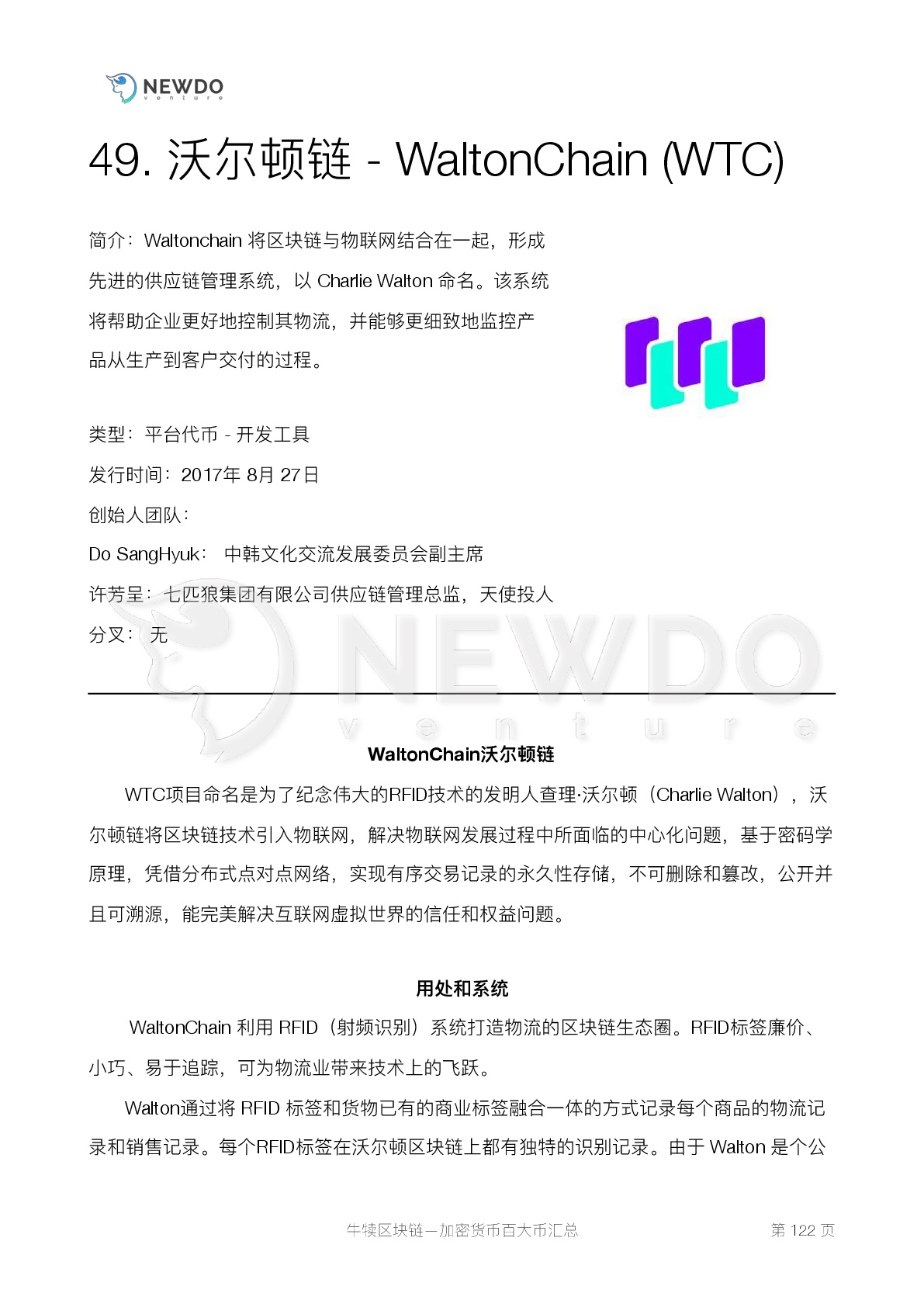 NEWDO
venture

49. 沃尔顿链 - WaltonChain (WTC)

简介：Waltonchain 将区块链与物联网结合在一起，形成先进的供应链管理系统，以 Charlie Walton 命名。该系统将帮助企业更好地控制其物流，并能够更细致地监控产品从生产到客户交付的过程。

类型：平台代币 - 开发工具

发行时间：2017年 8月 27日

创始人团队：

Do SangHyuk： 中韩文化交流发展委员会副主席

许芳呈：七匹狼集团有限公司供应链管理总监，天使投人

分叉： 无

NEWDO
venture

WaltonChain沃尔顿链

WTC项目命名是为了纪念伟大的RFID技术的发明人查理·沃尔顿（Charlie Walton），沃尔顿链将区块链技术引入物联网，解决物联网发展过程中所面临的中心化问题，基于密码学原理，凭借分布式点对点网络，实现有序交易记录的永久性存储，不可删除和篡改，公开并且可溯源，能完美解决互联网虚拟世界的信任和权益问题。

用处和系统

WaltonChain 利用 RFID（射频识别）系统打造物流的区块链生态圈。RFID标签廉价、小巧、易于追踪，可为物流业带来技术上的飞跃。

Walton通过将 RFID 标签和货物已有的商业标签融合一体的方式记录每个商品的物流记录和销售记录。每个RFID标签在沃尔顿区块链上都有独特的识别记录。由于 Walton 是个公

牛犊区块链—加密货币百大币汇总

第 122 页